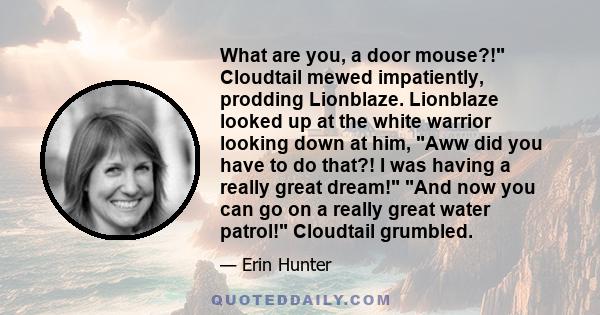 What are you, a door mouse?!" Cloudtail mewed impatiently, prodding Lionblaze. Lionblaze looked up at the white warrior looking down at him, "Aww did you have to do that?! I was having a really great dream!" "And now you can go on a really great water patrol!" Cloudtail grumbled.

— Erin Hunter

QUOTEDDAILY.COM